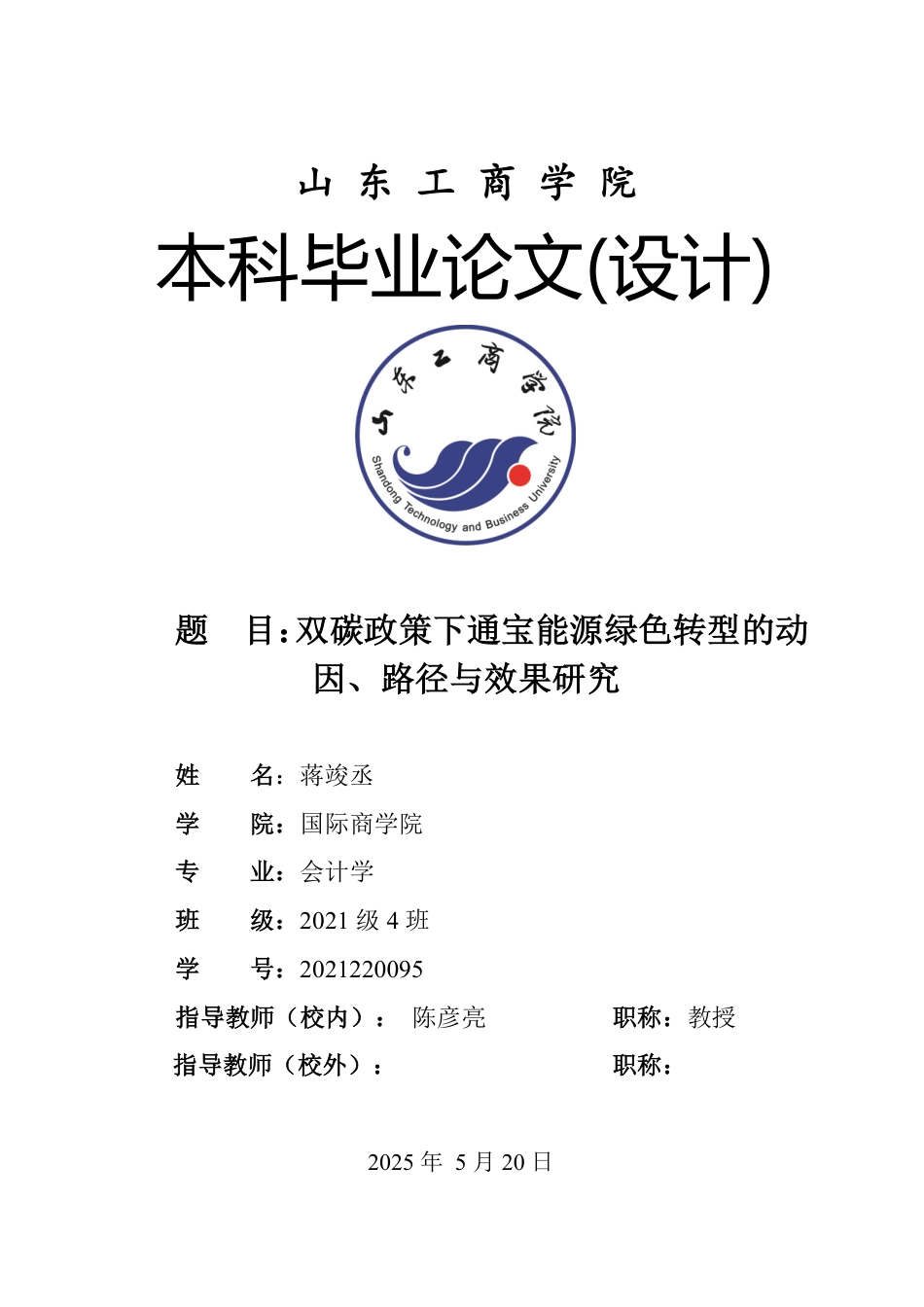 山 东 工 商 学 院

本科毕业论文(设计)

山东工商学院

Shandong Technology and Business University

题　目：双碳政策下通宝能源绿色转型的动因、路径与效果研究

姓　　名：蒋竣丞

学　　院：国际商学院

专　　业：会计学

班　　级：2021 级 4 班

学　　号：2021220095

指导教师（校内）： 陈彦亮　　　　职称：教授

指导教师（校外）：　　　　　　　职称：

2025 年 5 月 20 日